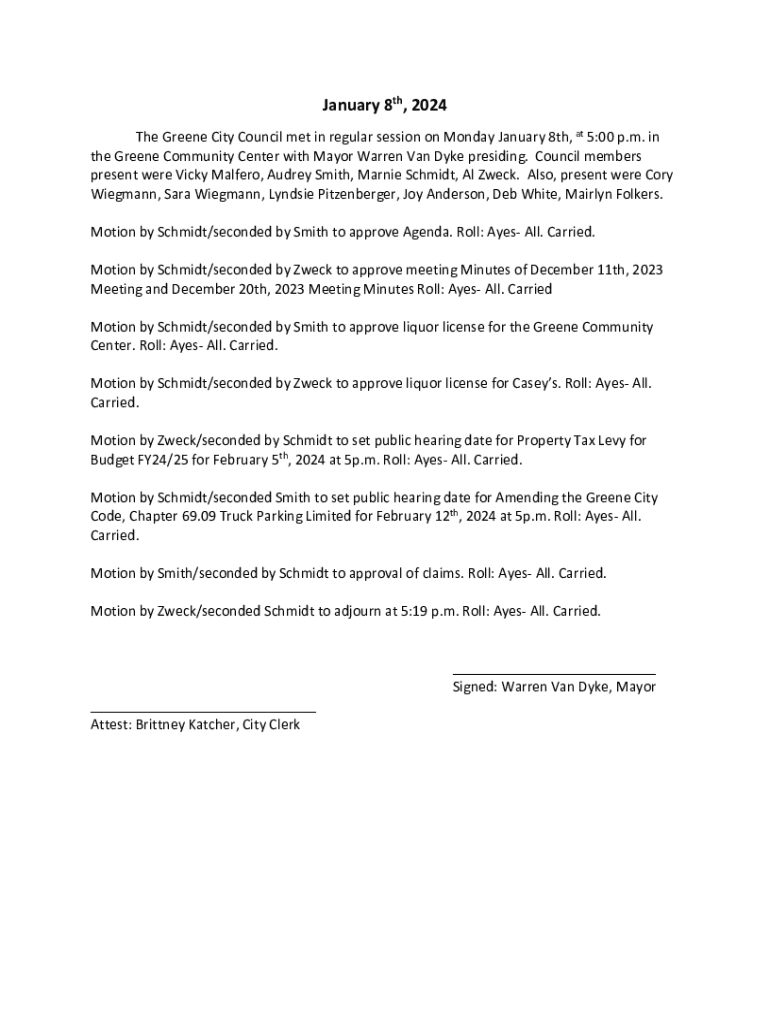 January 8th, 2024

The Greene City Council met in regular session on Monday January 8th, at 5:00 p.m. in the Greene Community Center with Mayor Warren Van Dyke presiding. Council members present were Vicky Malfero, Audrey Smith, Marnie Schmidt, Al Zweck. Also, present were Cory Wiegmann, Sara Wiegmann, Lyndsie Pitzenberger, Joy Anderson, Deb White, Mairlyn Folkers.

Motion by Schmidt/seconded by Smith to approve Agenda. Roll: Ayes- All. Carried.

Motion by Schmidt/seconded by Zweck to approve meeting Minutes of December 11th, 2023 Meeting and December 20th, 2023 Meeting Minutes Roll: Ayes- All. Carried

Motion by Schmidt/seconded by Smith to approve liquor license for the Greene Community Center. Roll: Ayes- All. Carried.

Motion by Schmidt/seconded by Zweck to approve liquor license for Casey's. Roll: Ayes- All. Carried.

Motion by Zweck/seconded by Schmidt to set public hearing date for Property Tax Levy for Budget FY24/25 for February 5th, 2024 at 5p.m. Roll: Ayes- All. Carried.

Motion by Schmidt/seconded Smith to set public hearing date for Amending the Greene City Code, Chapter 69.09 Truck Parking Limited for February 12th, 2024 at 5p.m. Roll: Ayes- All. Carried.

Motion by Smith/seconded by Schmidt to approval of claims. Roll: Ayes- All. Carried.

Motion by Zweck/seconded Schmidt to adjourn at 5:19 p.m. Roll: Ayes- All. Carried.

Signed: Warren Van Dyke, Mayor

Attest: Brittney Katcher, City Clerk